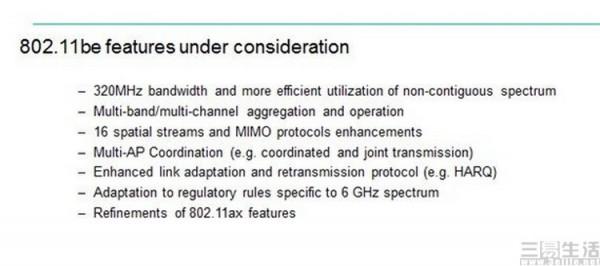 802.11be features under consideration

– 320MHz bandwidth and more efficient utilization of non-contiguous spectrum
– Multi-band/multi-channel aggregation and operation
– 16 spatial streams and MIMO protocols enhancements
– Multi-AP Coordination (e.g. coordinated and joint transmission)
– Enhanced link adaptation and retransmission protocol (e.g. HARQ)
– Adaptation to regulatory rules specific to 6 GHz spectrum
– Refinements of 802.11ax features

三易生活